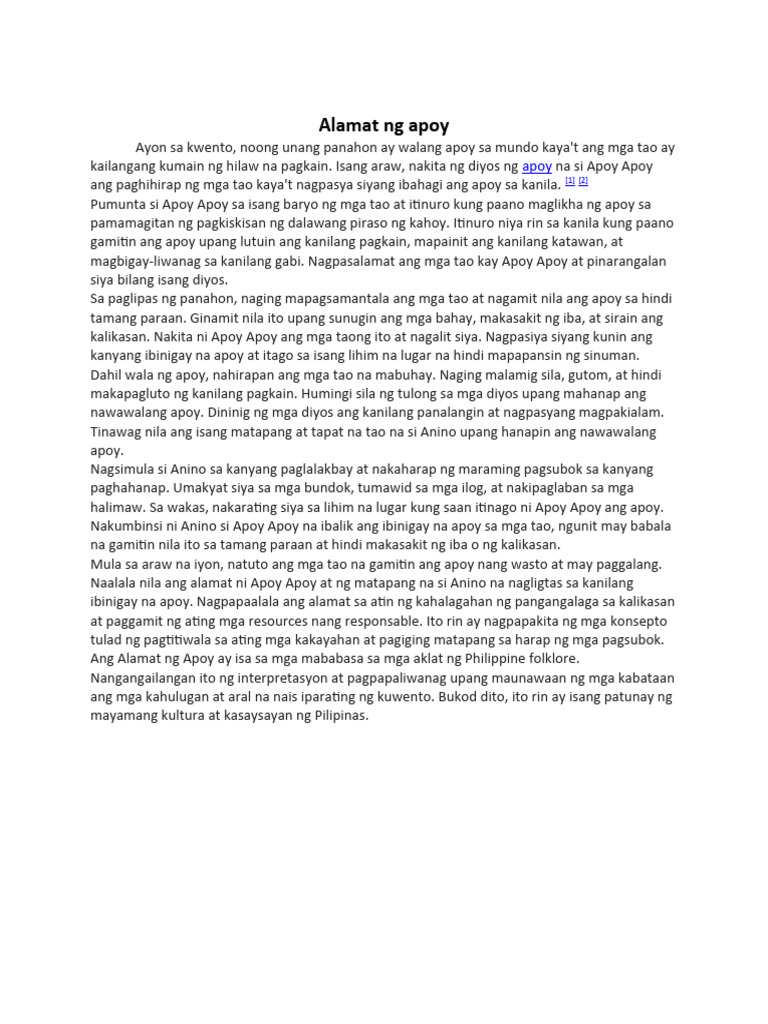 Alamat ng apoy

Ayon sa kwento, noong unang panahon ay walang apoy sa mundo kaya't ang mga tao ay kailangang kumain ng hilaw na pagkain. Isang araw, nakita ng diyos ng apoy na si Apoy Apoy ang paghihirap ng mga tao kaya't nagpasya siyang ibahagi ang apoy sa kanila. [1] [2]
Pumunta si Apoy Apoy sa isang baryo ng mga tao at itinuro kung paano maglikha ng apoy sa pamamagitan ng pagkiskisan ng dalawang piraso ng kahoy. Itinuro niya rin sa kanila kung paano gamitin ang apoy upang lutuin ang kanilang pagkain, mapainit ang kanilang katawan, at magbigay-liwanag sa kanilang gabi. Nagpasalamat ang mga tao kay Apoy Apoy at pinarangalan siya bilang isang diyos.
Sa paglipas ng panahon, naging mapagsamantala ang mga tao at nagamit nila ang apoy sa hindi tamang paraan. Ginamit nila ito upang sunugin ang mga bahay, makasakit ng iba, at sirain ang kalikasan. Nakita ni Apoy Apoy ang mga taong ito at nagalit siya. Nagpasiya siyang kunin ang kanyang ibinigay na apoy at itago sa isang lihim na lugar na hindi mapapansin ng sinuman.
Dahil wala ng apoy, nahirapan ang mga tao na mabuhay. Naging malamig sila, gutom, at hindi makapagluto ng kanilang pagkain. Humingi sila ng tulong sa mga diyos upang mahanap ang nawawalang apoy. Dininig ng mga diyos ang kanilang panalangin at nagpasyang magpakialam. Tinawag nila ang isang matapang at tapat na tao na si Anino upang hanapin ang nawawalang apoy.
Nagsimula si Anino sa kanyang paglalakbay at nakaharap ng maraming pagsubok sa kanyang paghahanap. Umakyat siya sa mga bundok, tumawid sa mga ilog, at nakipaglaban sa mga halimaw. Sa wakas, nakarating siya sa lihim na lugar kung saan itinago ni Apoy Apoy ang apoy. Nakumbinsi ni Anino si Apoy Apoy na ibalik ang ibinigay na apoy sa mga tao, ngunit may babala na gamitin nila ito sa tamang paraan at hindi makasakit ng iba o ng kalikasan.
Mula sa araw na iyon, natuto ang mga tao na gamitin ang apoy nang wasto at may paggalang. Naalala nila ang alamat ni Apoy Apoy at ng matapang na si Anino na nagligtas sa kanilang ibinigay na apoy. Nagpapaalala ang alamat sa atin ng kahalagahan ng pangangalaga sa kalikasan at paggamit ng ating mga resources nang responsable. Ito rin ay nagpapakita ng mga konsepto tulad ng pagtitiwala sa ating mga kakayahan at pagiging matapang sa harap ng mga pagsubok.
Ang Alamat ng Apoy ay isa sa mga mababasa sa mga aklat ng Philippine folklore. Nangangailangan ito ng interpretasyon at pagpapaliwanag upang maunawaan ng mga kabataan ang mga kahulugan at aral na nais iparating ng kuwento. Bukod dito, ito rin ay isang patunay ng mayamang kultura at kasaysayan ng Pilipinas.